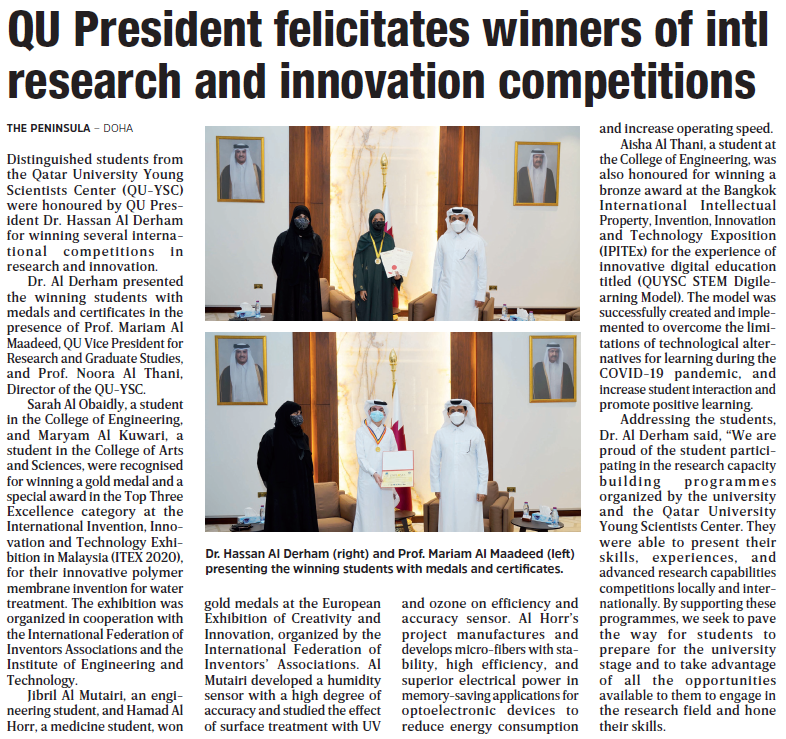 QU President felicitates winners of intl research and innovation competitions

THE PENINSULA – DOHA

Distinguished students from the Qatar University Young Scientists Center (QU-YSC) were honoured by QU President Dr. Hassan Al Derham for winning several international competitions in research and innovation.

Dr. Al Derham presented the winning students with medals and certificates in the presence of Prof. Mariam Al Maadeed, QU Vice President for Research and Graduate Studies, and Prof. Noora Al Thani, Director of the QU-YSC.

Sarah Al Obaidly, a student in the College of Engineering, and Maryam Al Kuwari, a student in the College of Arts and Sciences, were recognised for winning a gold medal and a special award in the Top Three Excellence category at the International Invention, Innovation and Technology Exhibition in Malaysia (ITEX 2020), for their innovative polymer membrane invention for water treatment. The exhibition was organized in cooperation with the International Federation of Inventors Associations and the Institute of Engineering and Technology.

Jibril Al Mutairi, an engineering student, and Hamad Al Horr, a medicine student, won gold medals at the European Exhibition of Creativity and Innovation, organized by the International Federation of Inventors' Associations. Al Mutairi developed a humidity sensor with a high degree of accuracy and studied the effect of surface treatment with UV and ozone on efficiency and accuracy sensor. Al Horr's project manufactures and develops micro-fibers with stability, high efficiency, and superior electrical power in memory-saving applications for optoelectronic devices to reduce energy consumption and increase operating speed.

Aisha Al Thani, a student at the College of Engineering, was also honoured for winning a bronze award at the Bangkok International Intellectual Property, Invention, Innovation and Technology Exposition (IPITEx) for the experience of innovative digital education titled (QUYSC STEM Digilearning Model). The model was successfully created and implemented to overcome the limitations of technological alternatives for learning during the COVID-19 pandemic, and increase student interaction and promote positive learning.

Addressing the students, Dr. Al Derham said, "We are proud of the student participating in the research capacity building programmes organized by the university and the Qatar University Young Scientists Center. They were able to present their skills, experiences, and advanced research capabilities competitions locally and internationally. By supporting these programmes, we seek to pave the way for students to prepare for the university stage and to take advantage of all the opportunities available to them to engage in the research field and hone their skills.

Dr. Hassan Al Derham (right) and Prof. Mariam Al Maadeed (left) presenting the winning students with medals and certificates.